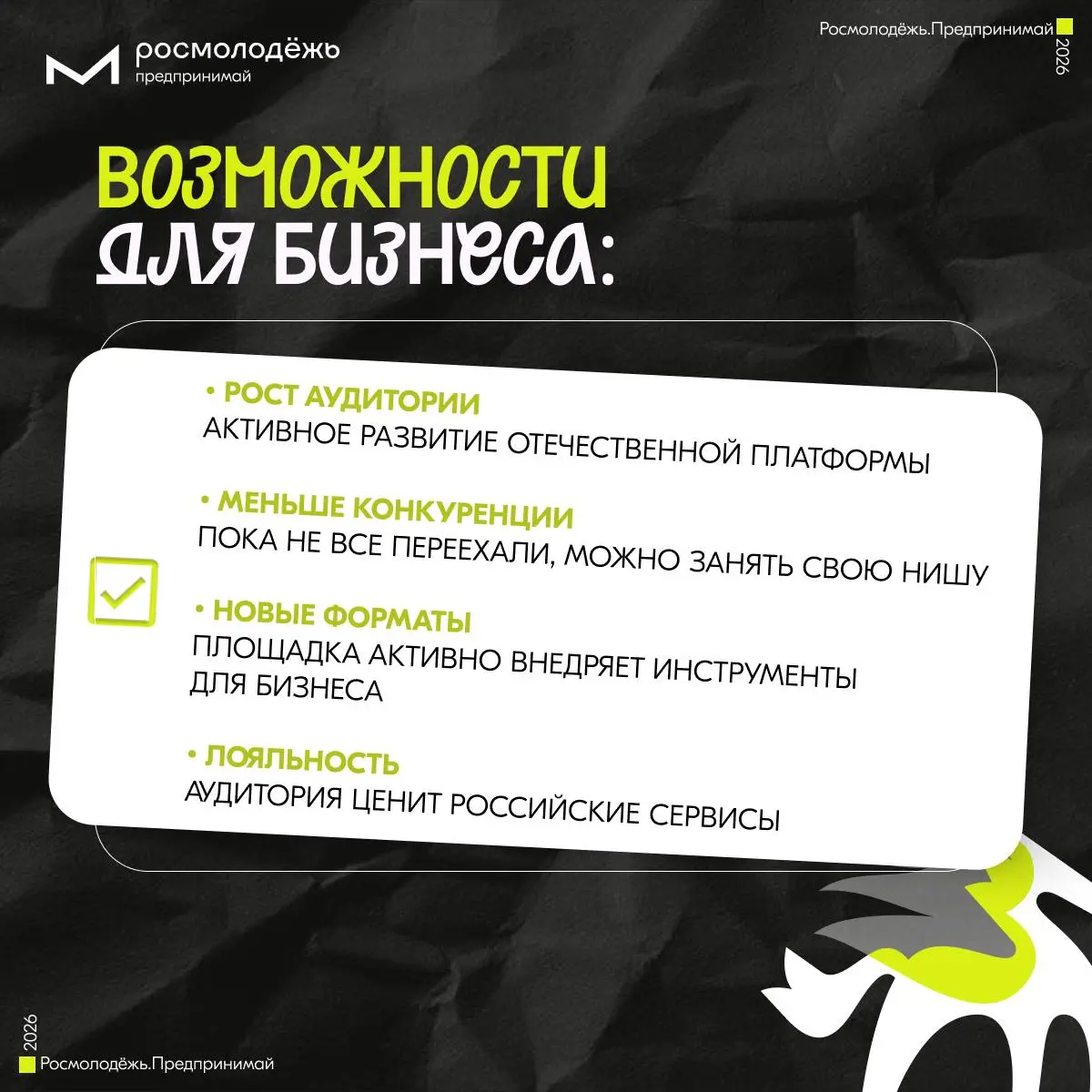 росмолодёжь
предпринимай

Росмолодёжь.Предпринимай
2026

ВОЗМОЖНОСТИ
ДЛЯ БИЗНЕСА:

• РОСТ АУДИТОРИИ
АКТИВНОЕ РАЗВИТИЕ ОТЕЧЕСТВЕННОЙ ПЛАТФОРМЫ

• МЕНЬШЕ КОНКУРЕНЦИИ
ПОКА НЕ ВСЕ ПЕРЕЕХАЛИ, МОЖНО ЗАНЯТЬ СВОЮ НИШУ

• НОВЫЕ ФОРМАТЫ
ПЛОЩАДКА АКТИВНО ВНЕДРЯЕТ ИНСТРУМЕНТЫ ДЛЯ БИЗНЕСА

• ЛОЯЛЬНОСТЬ
АУДИТОРИЯ ЦЕНИТ РОССИЙСКИЕ СЕРВИСЫ

2026
Росмолодёжь.Предпринимай